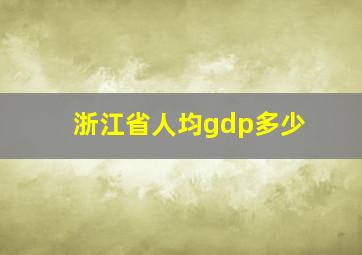 浙江省人均gdp多少